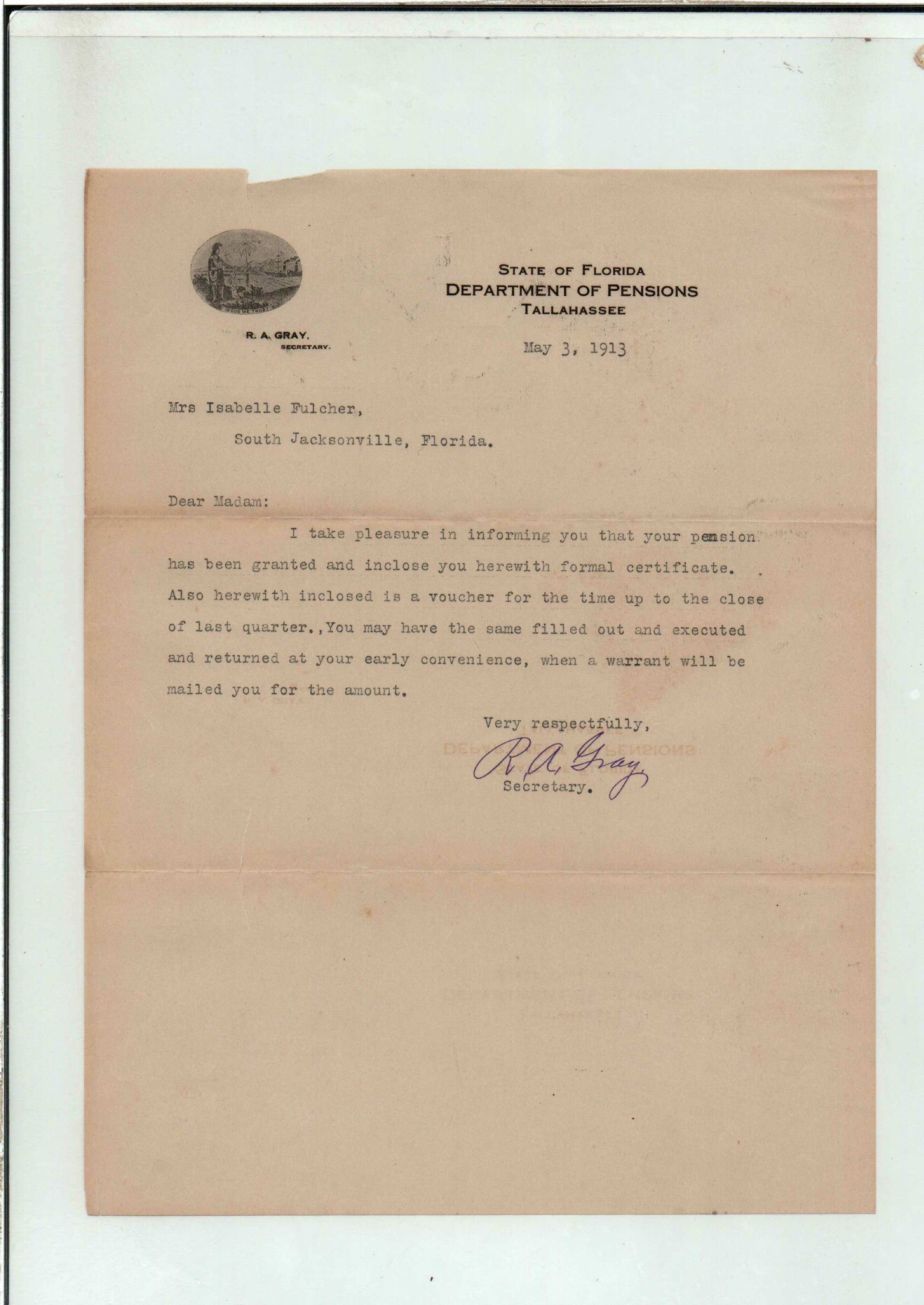 IN GOD WE TRUST

R. A. GRAY,
SECRETARY.

STATE OF FLORIDA
DEPARTMENT OF PENSIONS
TALLAHASSEE

May 3, 1913

Mrs Isabelle Fulcher,
South Jacksonville, Florida.

Dear Madam:

I take pleasure in informing you that your pension has been granted and inclose you herewith formal certificate. Also herewith inclosed is a voucher for the time up to the close of last quarter.,You may have the same filled out and executed and returned at your early convenience, when a warrant will be mailed you for the amount.

Very respectfully,
R. A. Gray
Secretary.